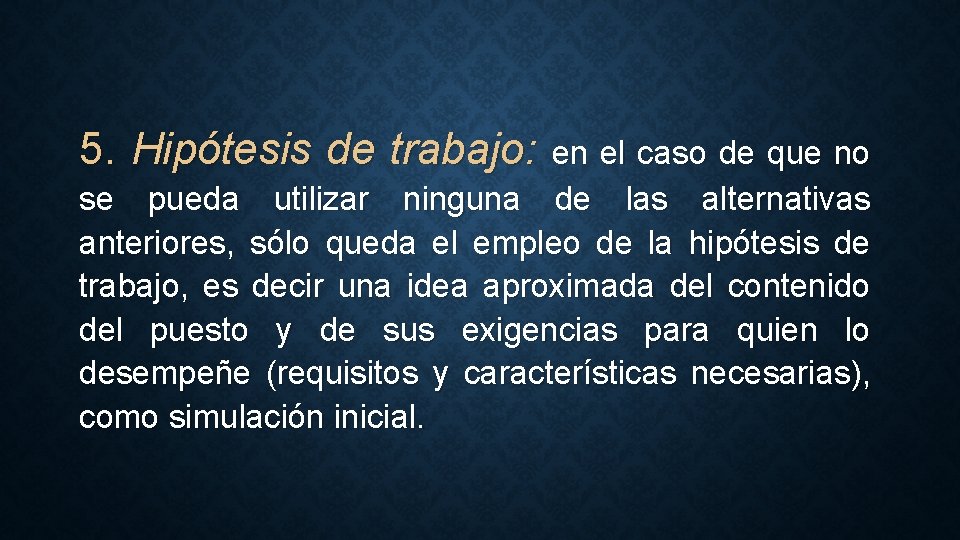 5. Hipótesis de trabajo: en el caso de que no se pueda utilizar ninguna de las alternativas anteriores, sólo queda el empleo de la hipótesis de trabajo, es decir una idea aproximada del contenido del puesto y de sus exigencias para quien lo desempeñe (requisitos y características necesarias), como simulación inicial.